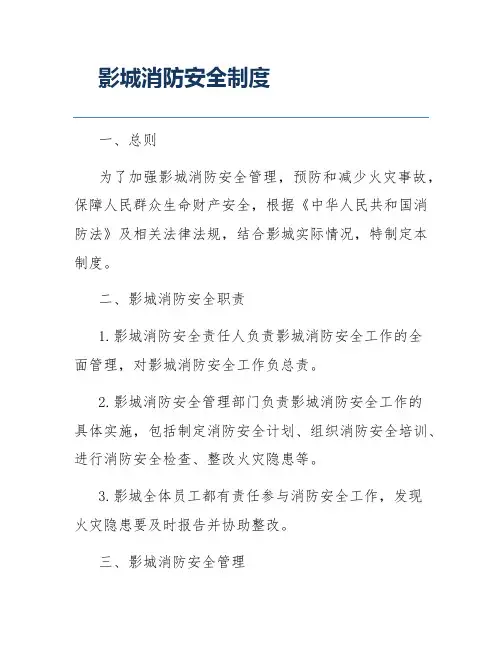 影城消防安全制度

一、总则

为了加强影城消防安全管理，预防和减少火灾事故，保障人民群众生命财产安全，根据《中华人民共和国消防法》及相关法律法规，结合影城实际情况，特制定本制度。

二、影城消防安全职责

1. 影城消防安全责任人负责影城消防安全工作的全面管理，对影城消防安全工作负总责。

2. 影城消防安全管理部门负责影城消防安全工作的具体实施，包括制定消防安全计划、组织消防安全培训、进行消防安全检查、整改火灾隐患等。

3. 影城全体员工都有责任参与消防安全工作，发现火灾隐患要及时报告并协助整改。

三、影城消防安全管理